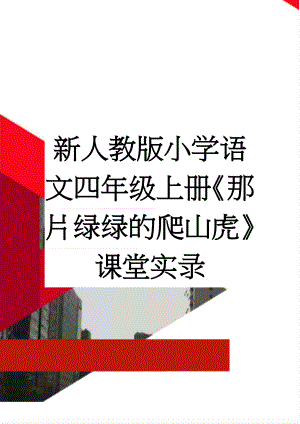 新人教版小学语文四年级上册《那片绿绿的爬山虎》课堂实录